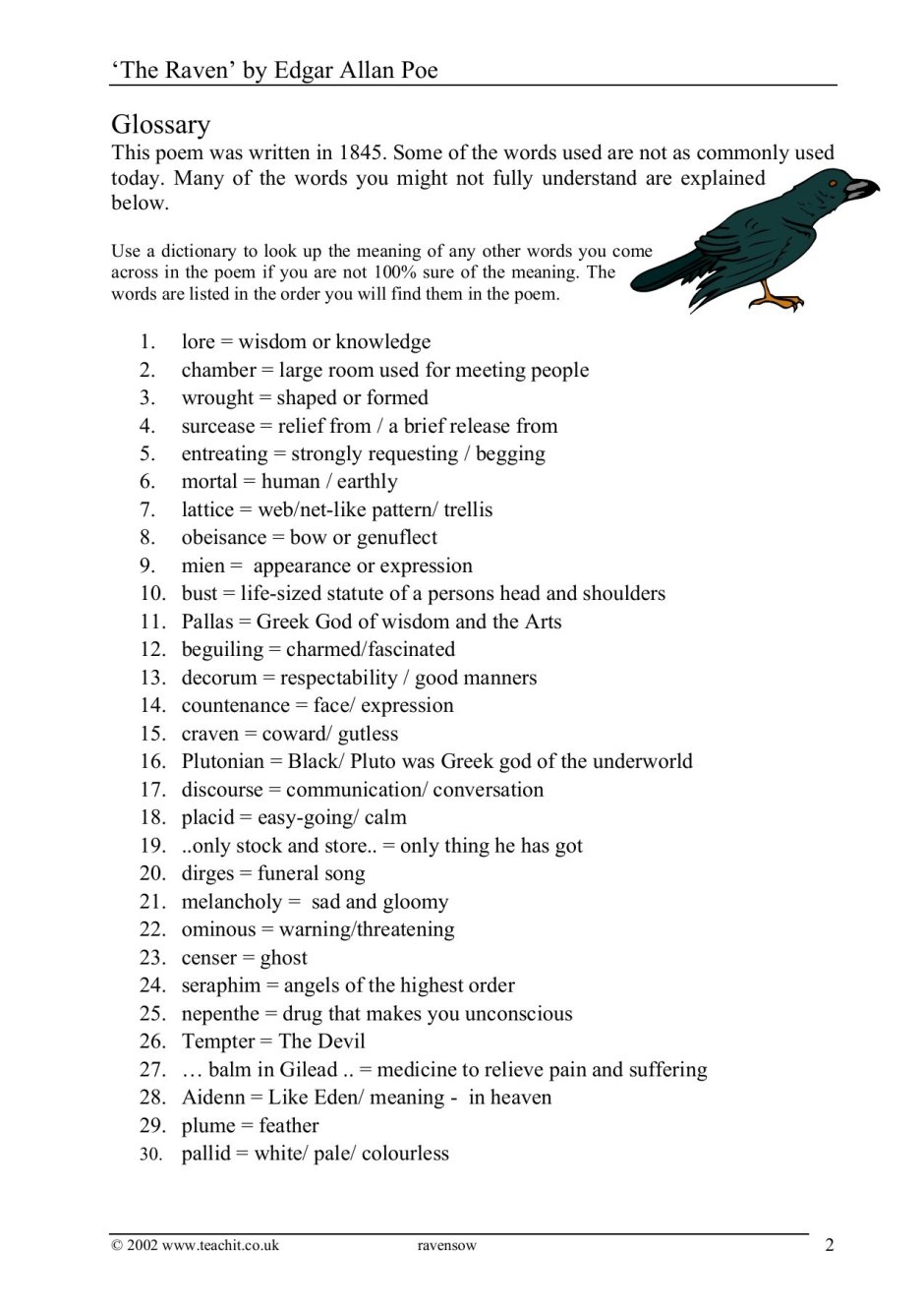 ‘The Raven’ by Edgar Allan Poe

Glossary
This poem was written in 1845. Some of the words used are not as commonly used today. Many of the words you might not fully understand are explained below.

Use a dictionary to look up the meaning of any other words you come across in the poem if you are not 100% sure of the meaning. The words are listed in the order you will find them in the poem.

1. lore = wisdom or knowledge
2. chamber = large room used for meeting people
3. wrought = shaped or formed
4. surcease = relief from / a brief release from
5. entreating = strongly requesting / begging
6. mortal = human / earthly
7. lattice = web/net-like pattern/ trellis
8. obeisance = bow or genuflect
9. mien = appearance or expression
10. bust = life-sized statute of a persons head and shoulders
11. Pallas = Greek God of wisdom and the Arts
12. beguiling = charmed/fascinated
13. decorum = respectability / good manners
14. countenance = face/ expression
15. craven = coward/ gutless
16. Plutonian = Black/ Pluto was Greek god of the underworld
17. discourse = communication/ conversation
18. placid = easy-going/ calm
19. ..only stock and store.. = only thing he has got
20. dirges = funeral song
21. melancholy = sad and gloomy
22. ominous = warning/threatening
23. censer = ghost
24. seraphim = angels of the highest order
25. nepenthe = drug that makes you unconscious
26. Tempter = The Devil
27. … balm in Gilead .. = medicine to relieve pain and suffering
28. Aidenn = Like Eden/ meaning - in heaven
29. plume = feather
30. pallid = white/ pale/ colourless

© 2002 www.teachit.co.uk ravensow 2